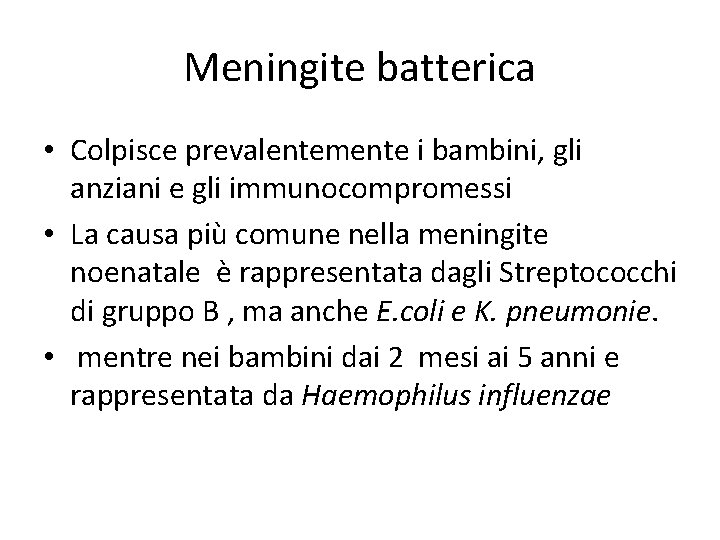 Meningite batterica

• Colpisce prevalentemente i bambini, gli anziani e gli immunocompromessi
• La causa più comune nella meningite noenatale è rappresentata dagli Streptococchi di gruppo B , ma anche E.coli e K. pneumonie.
• mentre nei bambini dai 2 mesi ai 5 anni e rappresentata da Haemophilus influenzae